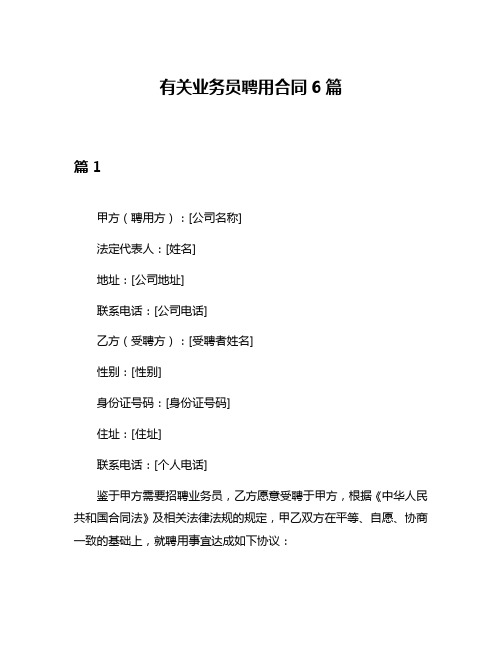 有关业务员聘用合同 6 篇

篇 1

甲方（聘用方）：[公司名称]

法定代表人：[姓名]

地址：[公司地址]

联系电话：[公司电话]

乙方（受聘方）：[受聘者姓名]

性别：[性别]

身份证号码：[身份证号码]

住址：[住址]

联系电话：[个人电话]

鉴于甲方需要招聘业务员，乙方愿意受聘于甲方，根据《中华人民共和国合同法》及相关法律法规的规定，甲乙双方在平等、自愿、协商一致的基础上，就聘用事宜达成如下协议：